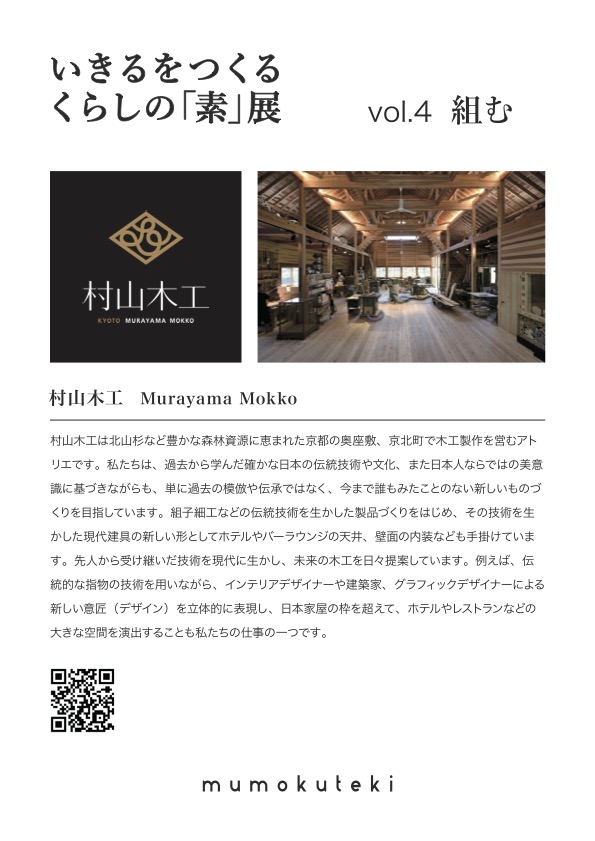 いきるをつくる
くらしの「素」展　vol.4 組む

村山木工
KYOTO MURAYAMA MOKKO

村山木工　Murayama Mokko

村山木工は北山杉など豊かな森林資源に恵まれた京都の奥座敷、京北町で木工製作を営むアトリエです。私たちは、過去から学んだ確かな日本の伝統技術や文化、また日本人ならではの美意識に基づきながらも、単に過去の模倣や伝承ではなく、今まで誰もみたことのない新しいものづくりを目指しています。組子細工などの伝統技術を生かした製品づくりをはじめ、その技術を生かした現代建具の新しい形としてホテルやバーラウンジの天井、壁面の内装なども手掛けています。先人から受け継いだ技術を現代に生かし、未来の木工を日々提案しています。例えば、伝統的な指物の技術を用いながら、インテリアデザイナーや建築家、グラフィックデザイナーによる新しい意匠（デザイン）を立体的に表現し、日本家屋の枠を超えて、ホテルやレストランなどの大きな空間を演出することも私たちの仕事の一つです。

mumokuteki